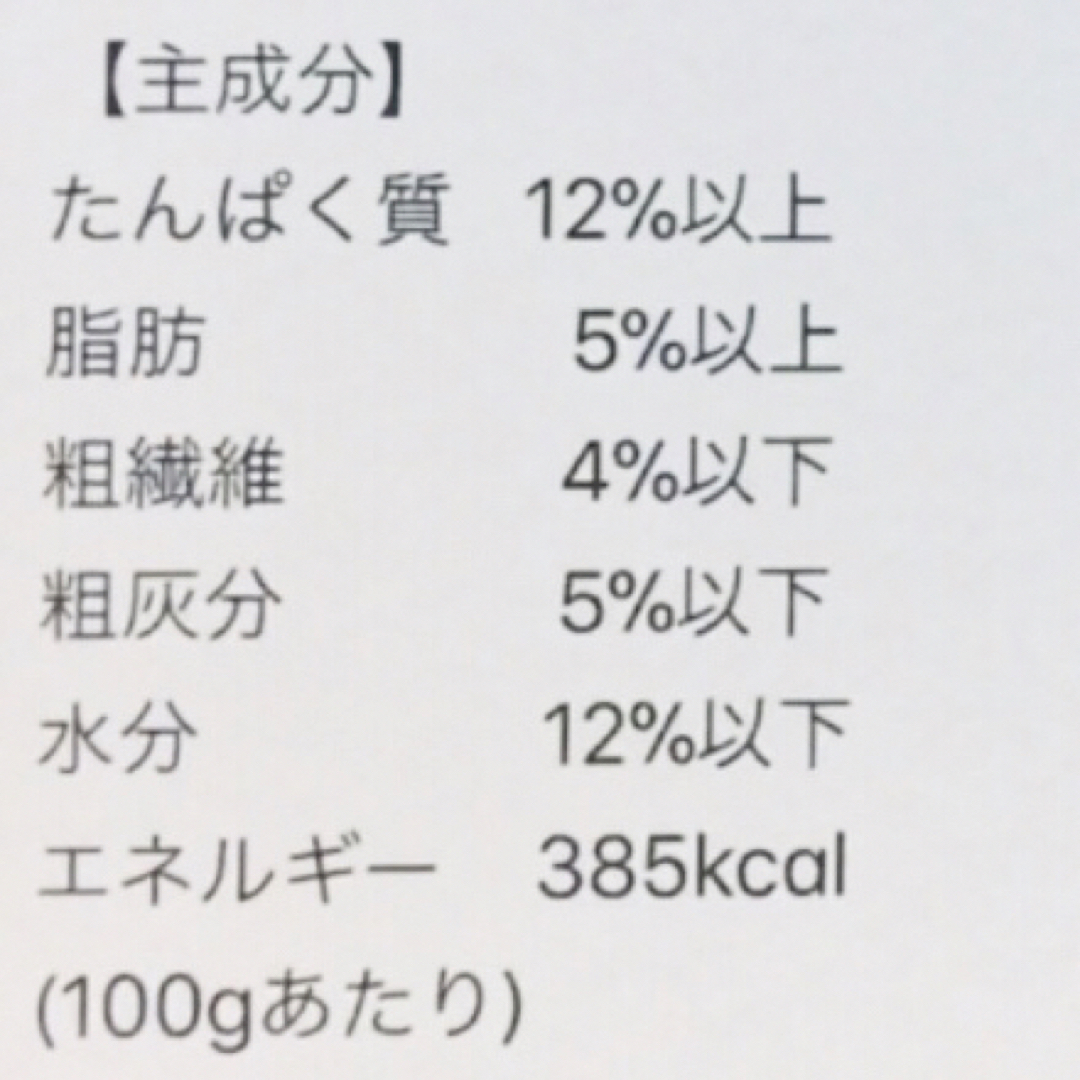 【主成分】
たんぱく質　12%以上
脂肪　5%以上
粗繊維　4%以下
粗灰分　5%以下
水分　12%以下
エネルギー　385kcal
(100gあたり)